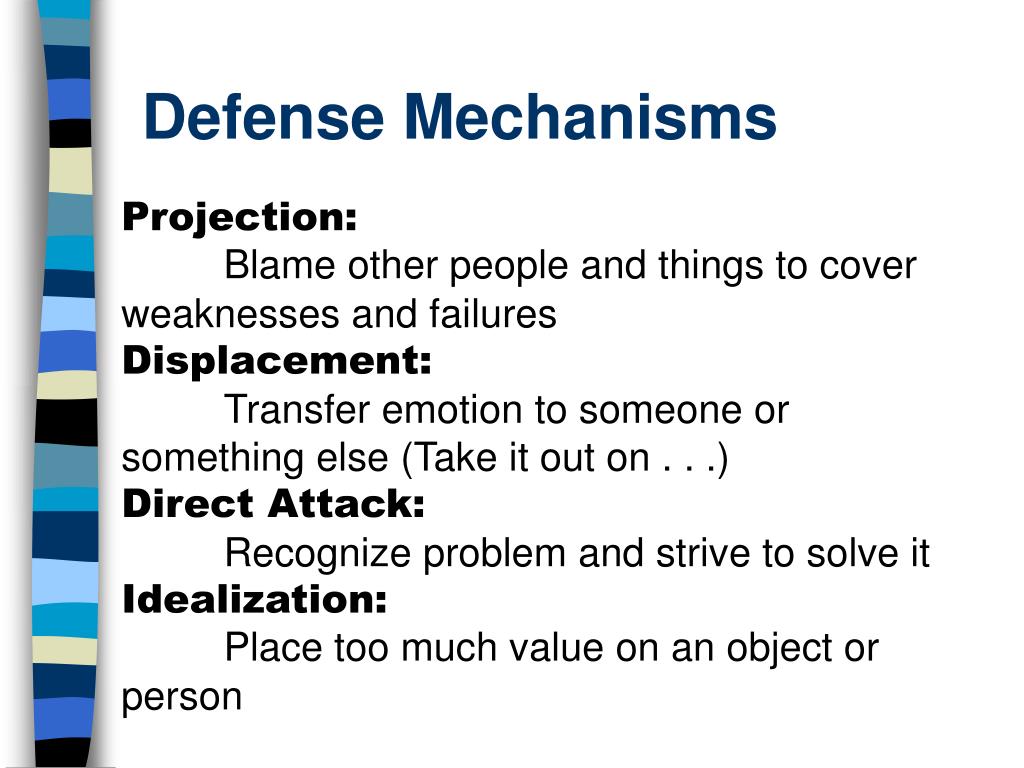 Defense Mechanisms

Projection:
Blame other people and things to cover weaknesses and failures

Displacement:
Transfer emotion to someone or something else (Take it out on . . .)

Direct Attack:
Recognize problem and strive to solve it

Idealization:
Place too much value on an object or person